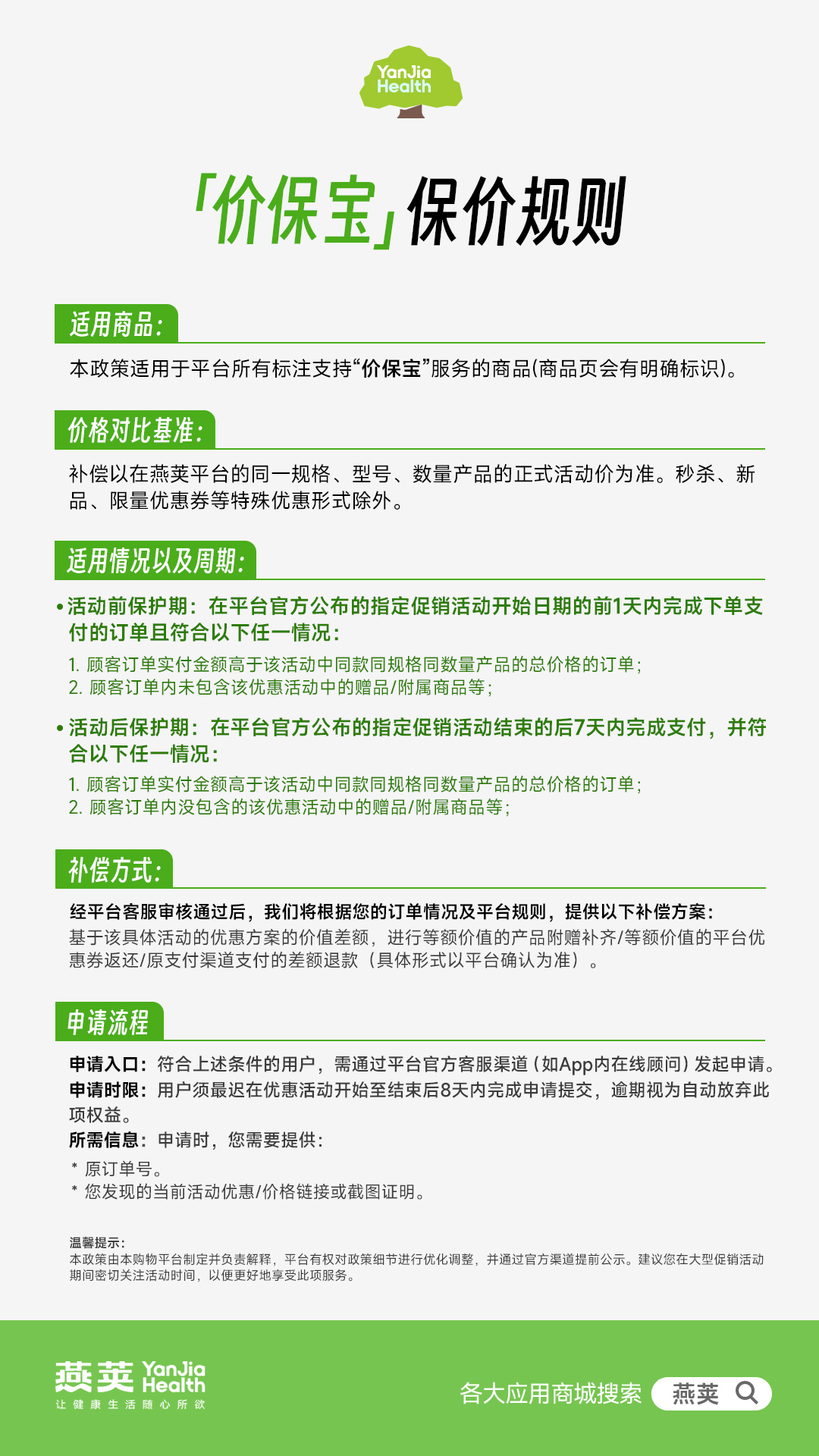 YanJia Health

「价保宝」保价规则

适用商品:

本政策适用于平台所有标注支持“价保宝”服务的商品(商品页会有明确标识)。

价格对比基准:

补偿以在燕荚平台的同一规格、型号、数量产品的正式活动价为准。秒杀、新品、限量优惠券等特殊优惠形式除外。

适用情况以及周期:

• 活动前保护期:在平台官方公布的指定促销活动开始日期的前1天内完成下单支付的订单且符合以下任一情况:

1. 顾客订单实付金额高于该活动中同款同规格同数量产品的总价格的订单;
2. 顾客订单内未包含该优惠活动中的赠品/附属商品等;

• 活动后保护期:在平台官方公布的指定促销活动结束的后7天内完成支付,并符合以下任一情况:

1. 顾客订单实付金额高于该活动中同款同规格同数量产品的总价格的订单;
2. 顾客订单内没包含的该优惠活动中的赠品/附属商品等;

补偿方式:

经平台客服审核通过后,我们将根据您的订单情况及平台规则,提供以下补偿方案:
基于该具体活动的优惠方案的价值差额,进行等额价值的产品附赠补齐/等额价值的平台优惠券返还/原支付渠道支付的差额退款(具体形式以平台确认为准)。

申请流程

申请入口:符合上述条件的用户,需通过平台官方客服渠道(如App内在线顾问)发起申请。
申请时限:用户须最迟在优惠活动开始至结束后8天内完成申请提交,逾期视为自动放弃此项权益。
所需信息:申请时,您需要提供:
* 原订单号。
* 您发现的当前活动优惠/价格链接或截图证明。

温馨提示:
本政策由本购物平台制定并负责解释,平台有权对政策细节进行优化调整,并通过官方渠道提前公示。建议您在大型促销活动期间密切关注活动时间,以便更好地享受此项服务。

燕荚 YanJia Health
让健康生活随心所欲

各大应用商城搜索 燕荚